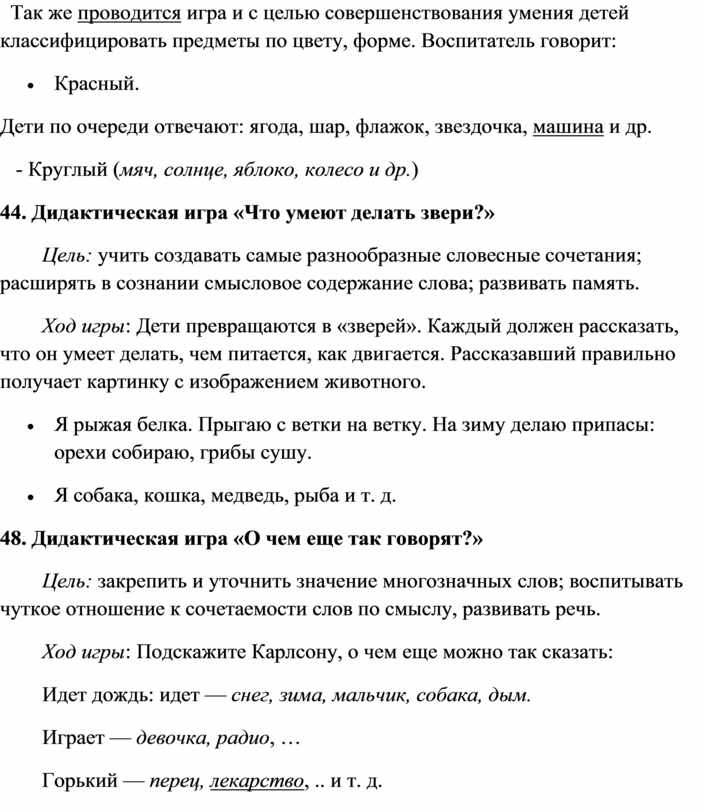 Так же проводится игра и с целью совершенствования умения детей классифицировать предметы по цвету, форме. Воспитатель говорит:

• Красный.

Дети по очереди отвечают: ягода, шар, флажок, звездочка, машина и др.

- Круглый (мяч, солнце, яблоко, колесо и др.)

44. Дидактическая игра «Что умеют делать звери?»

Цель: учить создавать самые разнообразные словесные сочетания; расширять в сознании смысловое содержание слова; развивать память.

Ход игры: Дети превращаются в «зверей». Каждый должен рассказать, что он умеет делать, чем питается, как двигается. Рассказавший правильно получает картинку с изображением животного.

• Я рыжая белка. Прыгаю с ветки на ветку. На зиму делаю припасы: орехи собираю, грибы сушу.

• Я собака, кошка, медведь, рыба и т. д.

48. Дидактическая игра «О чем еще так говорят?»

Цель: закрепить и уточнить значение многозначных слов; воспитывать чуткое отношение к сочетаемости слов по смыслу, развивать речь.

Ход игры: Подскажите Карлсону, о чем еще можно так сказать:

Идет дождь: идет — снег, зима, мальчик, собака, дым.

Играет — девочка, радио, …

Горький — перец, лекарство, .. и т. д.